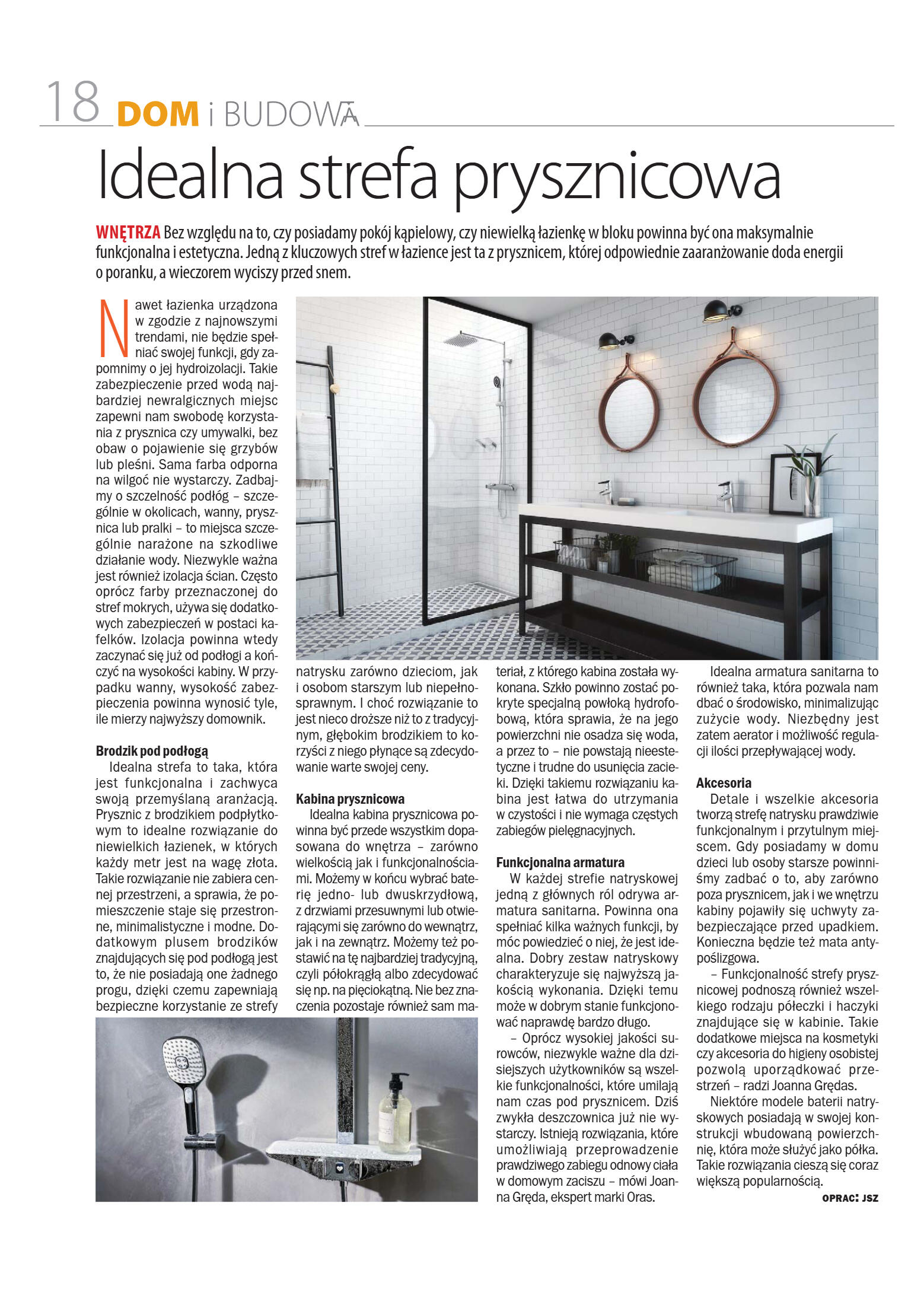 18 DOM i BUDOWA

Idealna strefa prysznicowa

WNĘTRZA Bez względu na to, czy posiadamy pokój kąpielowy, czy niewielką łazienkę w bloku powinna być ona maksymalnie funkcjonalna i estetyczna. Jedną z kluczowych stref w łazience jest ta z prysznicem, której odpowiednie zaaranżowanie doda energii o poranku, a wieczorem wyciszy przed snem.

Nawet łazienka urządzona w zgodzie z najnowszymi trendami, nie będzie spełniać swojej funkcji, gdy zapomnimy o jej hydroizolacji. Takie zabezpieczenie przed wodą najbardziej newralgicznych miejsc zapewni nam swobodę korzystania z prysznica czy umywalki, bez obaw o pojawienie się grzybów lub pleśni. Sama farba odporna na wilgoć nie wystarczy. Zadbajmy o szczelność podłóg – szczególnie w okolicach, wanny, prysznica lub pralki – to miejsca szczególnie narażone na szkodliwe działanie wody. Niezwykle ważna jest również izolacja ścian. Często oprócz farby przeznaczonej do stref mokrych, używa się dodatkowych zabezpieczeń w postaci kafelków. Izolacja powinna wtedy zaczynać się już od podłogi a kończyć na wysokości kabiny. W przypadku wanny, wysokość zabezpieczenia powinna wynosić tyle, ile mierzy najwyższy domownik.

Brodzik pod podłogą
Idealna strefa to taka, która jest funkcjonalna i zachwyca swoją przemyślaną aranżacją. Prysznic z brodzikiem podpłytkowym to idealne rozwiązanie do niewielkich łazienek, w których każdy metr jest na wagę złota. Takie rozwiązanie nie zabiera cennej przestrzeni, a sprawia, że pomieszczenie staje się przestronne, minimalistyczne i modne. Dodatkowym plusem brodzików znajdujących się pod podłogą jest to, że nie posiadają one żadnego progu, dzięki czemu zapewniają bezpieczne korzystanie ze strefy natrysku zarówno dzieciom, jak i osobom starszym lub niepełnosprawnym. I choć rozwiązanie to jest nieco droższe niż to z tradycyjnym, głębokim brodzikiem to korzyści z niego płynące są zdecydowanie warte swojej ceny.

Kabina prysznicowa
Idealna kabina prysznicowa powinna być przede wszystkim dopasowana do wnętrza – zarówno wielkością jak i funkcjonalnościami. Możemy w końcu wybrać baterię jedno- lub dwuskrzydłową, z drzwiami przesuwnymi lub otwierającymi się zarówno do wewnątrz, jak i na zewnątrz. Możemy też postawić na tę najbardziej tradycyjną, czyli półokrągłą albo zdecydować się np. na pięciokątną. Nie bez znaczenia pozostaje również sam materiał, z którego kabina została wykonana. Szkło powinno zostać pokryte specjalną powłoką hydrofobową, która sprawia, że na jego powierzchni nie osadza się woda, a przez to – nie powstają nieestetyczne i trudne do usunięcia zacieki. Dzięki takiemu rozwiązaniu kabina jest łatwa do utrzymania w czystości i nie wymaga częstych zabiegów pielęgnacyjnych.

Funkcjonalna armatura
W każdej strefie natryskowej jedną z głównych ról odrywa armatura sanitarna. Powinna ona spełniać kilka ważnych funkcji, by móc powiedzieć o niej, że jest idealna. Dobry zestaw natryskowy charakteryzuje się najwyższą jakością wykonania. Dzięki temu może w dobrym stanie funkcjonować naprawdę bardzo długo.
– Oprócz wysokiej jakości surowców, niezwykle ważne dla dzisiejszych użytkowników są wszelkie funkcjonalności, które umilają nam czas pod prysznicem. Dziś zwykła deszczownica już nie wystarczy. Istnieją rozwiązania, które umożliwiają przeprowadzenie prawdziwego zabiegu odnowy ciała w domowym zaciszu – mówi Joanna Gręda, ekspert marki Oras.

Idealna armatura sanitarna to również taka, która pozwala nam dbać o środowisko, minimalizując zużycie wody. Niezbędny jest zatem aerator i możliwość regulacji ilości przepływającej wody.

Akcesoria
Detale i wszelkie akcesoria tworzą strefę natrysku prawdziwie funkcjonalnym i przytulnym miejscem. Gdy posiadamy w domu dzieci lub osoby starsze powinniśmy zadbać o to, aby zarówno poza prysznicem, jak i we wnętrzu kabiny pojawiły się uchwyty zabezpieczające przed upadkiem. Konieczna będzie też mata antypoślizgowa.
– Funkcjonalność strefy prysznicowej podnoszą również wszelkiego rodzaju półeczki i haczyki znajdujące się w kabinie. Takie dodatkowe miejsca na kosmetyki czy akcesoria do higieny osobistej pozwolą uporządkować przestrzeń – radzi Joanna Grędas.
Niektóre modele baterii natryskowych posiadają w swojej konstrukcji wbudowaną powierzchnię, która może służyć jako półka. Takie rozwiązania cieszą się coraz większą popularnością.

OPRAC: JSZ